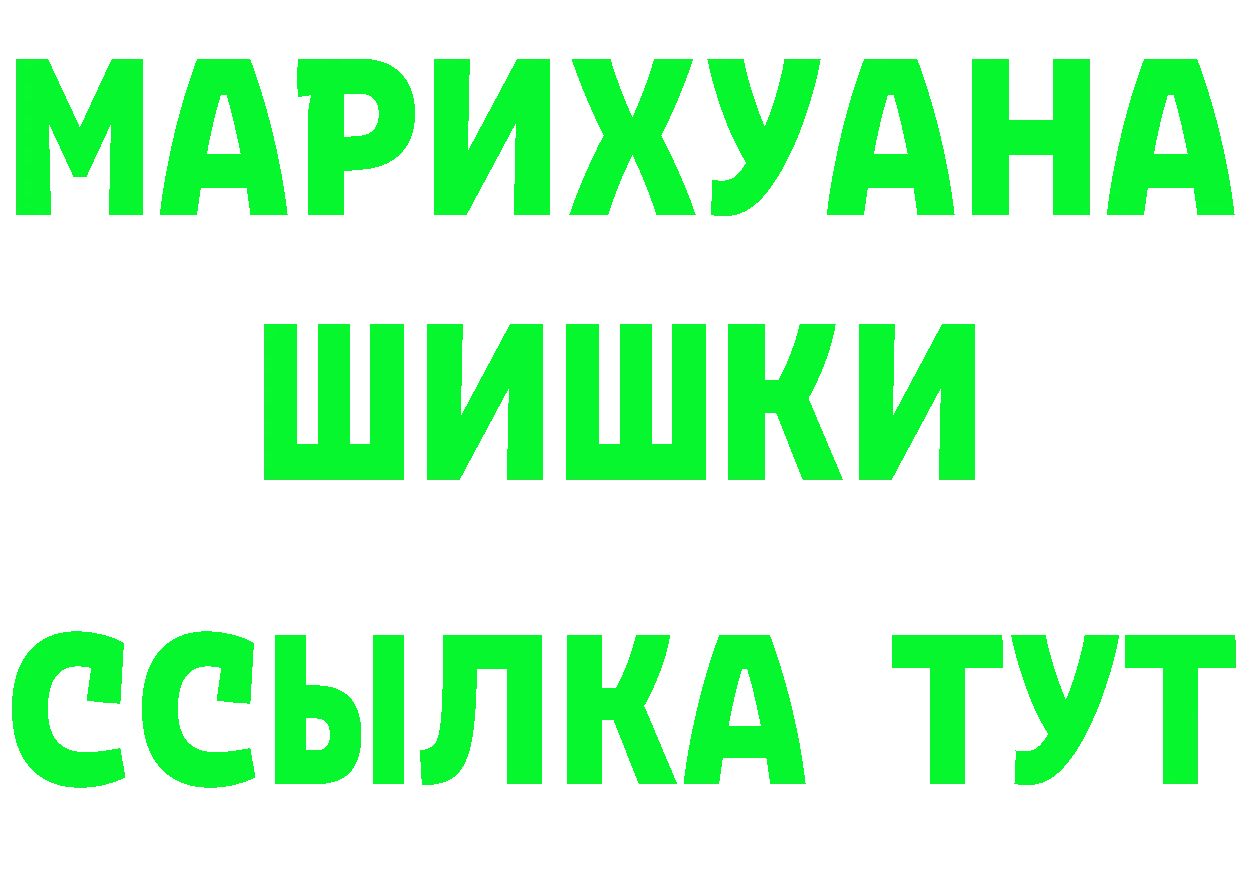 МАРИХУАНА
ШИШКИ
ССЫЛКА ТУТ